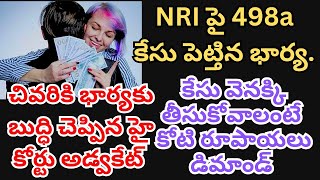 NRI పై 498a కేసు పెట్టిన భార్య.

చివరికి భార్యకు బుద్ధి చెప్పిన హై కోర్టు అడ్వకేట్

కేసు వెనక్కి తీసుకోవాలంటే కోటి రూపాయలు డిమాండ్